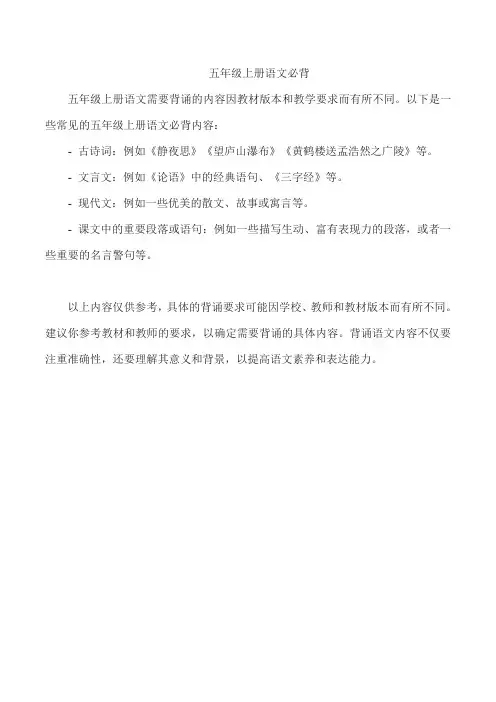 五年级上册语文必背

五年级上册语文需要背诵的内容因教材版本和教学要求而有所不同。以下是一些常见的五年级上册语文必背内容：

- 古诗词：例如《静夜思》《望庐山瀑布》《黄鹤楼送孟浩然之广陵》等。

- 文言文：例如《论语》中的经典语句、《三字经》等。

- 现代文：例如一些优美的散文、故事或寓言等。

- 课文中的重要段落或语句：例如一些描写生动、富有表现力的段落，或者一些重要的名言警句等。

以上内容仅供参考，具体的背诵要求可能因学校、教师和教材版本而有所不同。建议你参考教材和教师的要求，以确定需要背诵的具体内容。背诵语文内容不仅要注重准确性，还要理解其意义和背景，以提高语文素养和表达能力。